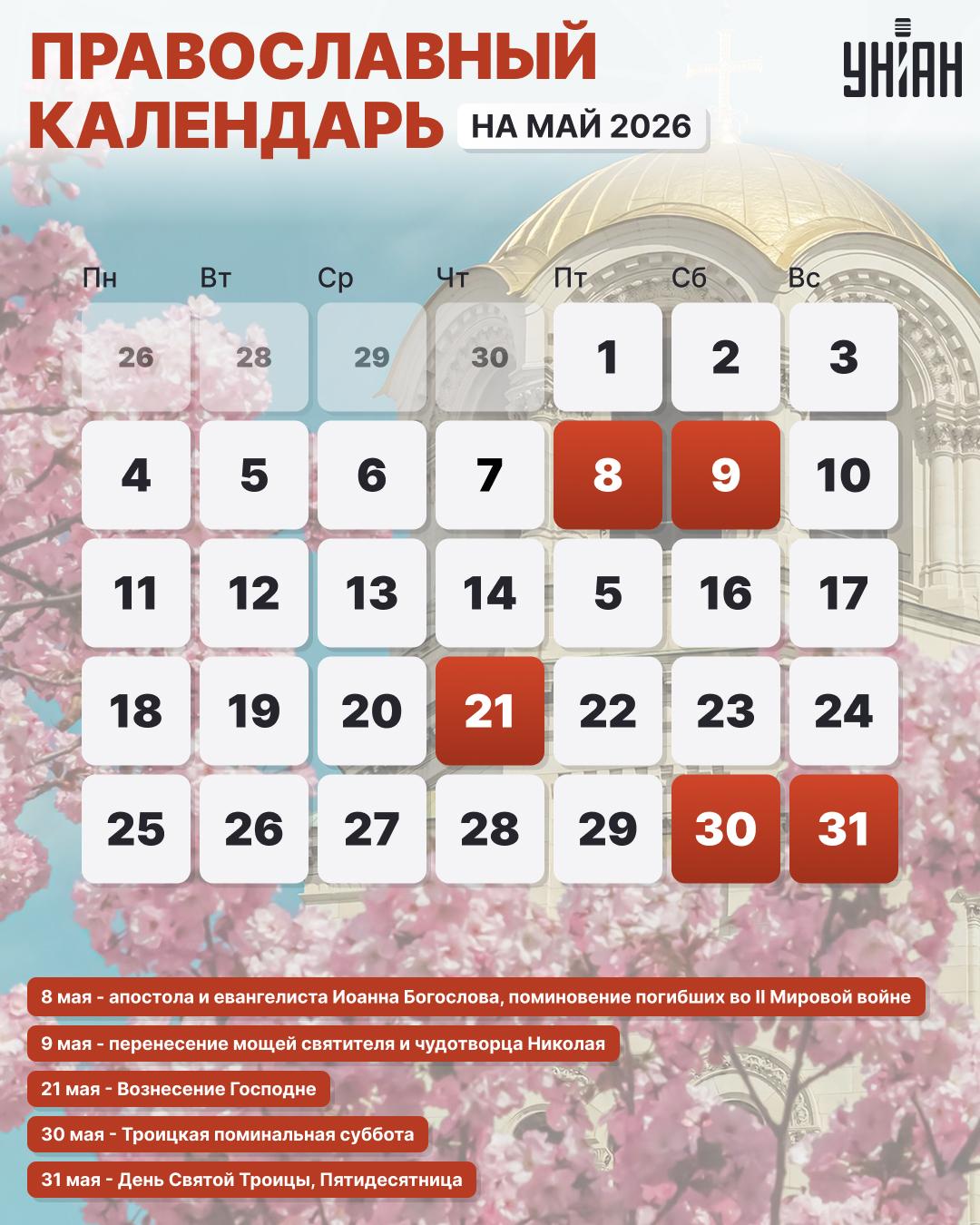 ПРАВОСЛАВНЫЙ КАЛЕНДАРЬ

НА МАЙ 2026

УНІАН

| Пн | Вт | Ср | Чт | Пт | Сб | Вс |
|---|---|---|---|---|---|---|
| 26 | 28 | 29 | 30 | 1 | 2 | 3 |
| 4 | 5 | 6 | 7 | 8 | 9 | 10 |
| 11 | 12 | 13 | 14 | 5 | 16 | 17 |
| 18 | 19 | 20 | 21 | 22 | 23 | 24 |
| 25 | 26 | 27 | 28 | 29 | 30 | 31 |

8 мая - апостола и евангелиста Иоанна Богослова, поминовение погибших во II Мировой войне

9 мая - перенесение мощей святителя и чудотворца Николая

21 мая - Вознесение Господне

30 мая - Троицкая поминальная суббота

31 мая - День Святой Троицы, Пятидесятница